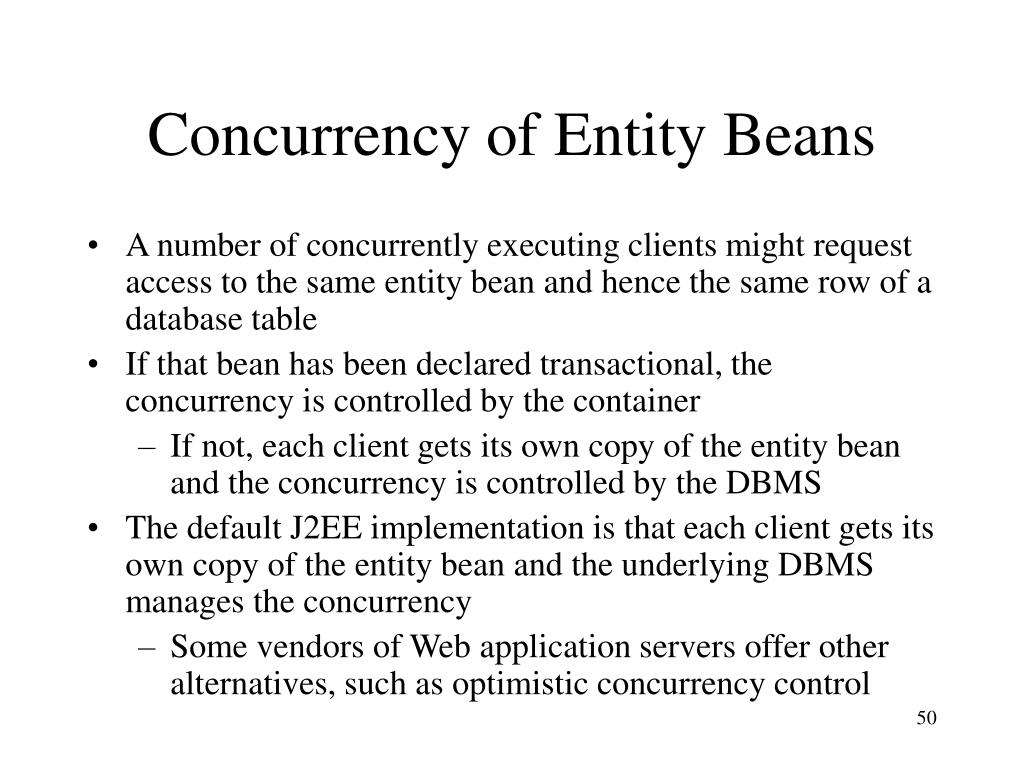 Concurrency of Entity Beans

• A number of concurrently executing clients might request access to the same entity bean and hence the same row of a database table
• If that bean has been declared transactional, the concurrency is controlled by the container
  – If not, each client gets its own copy of the entity bean and the concurrency is controlled by the DBMS
• The default J2EE implementation is that each client gets its own copy of the entity bean and the underlying DBMS manages the concurrency
  – Some vendors of Web application servers offer other alternatives, such as optimistic concurrency control

50